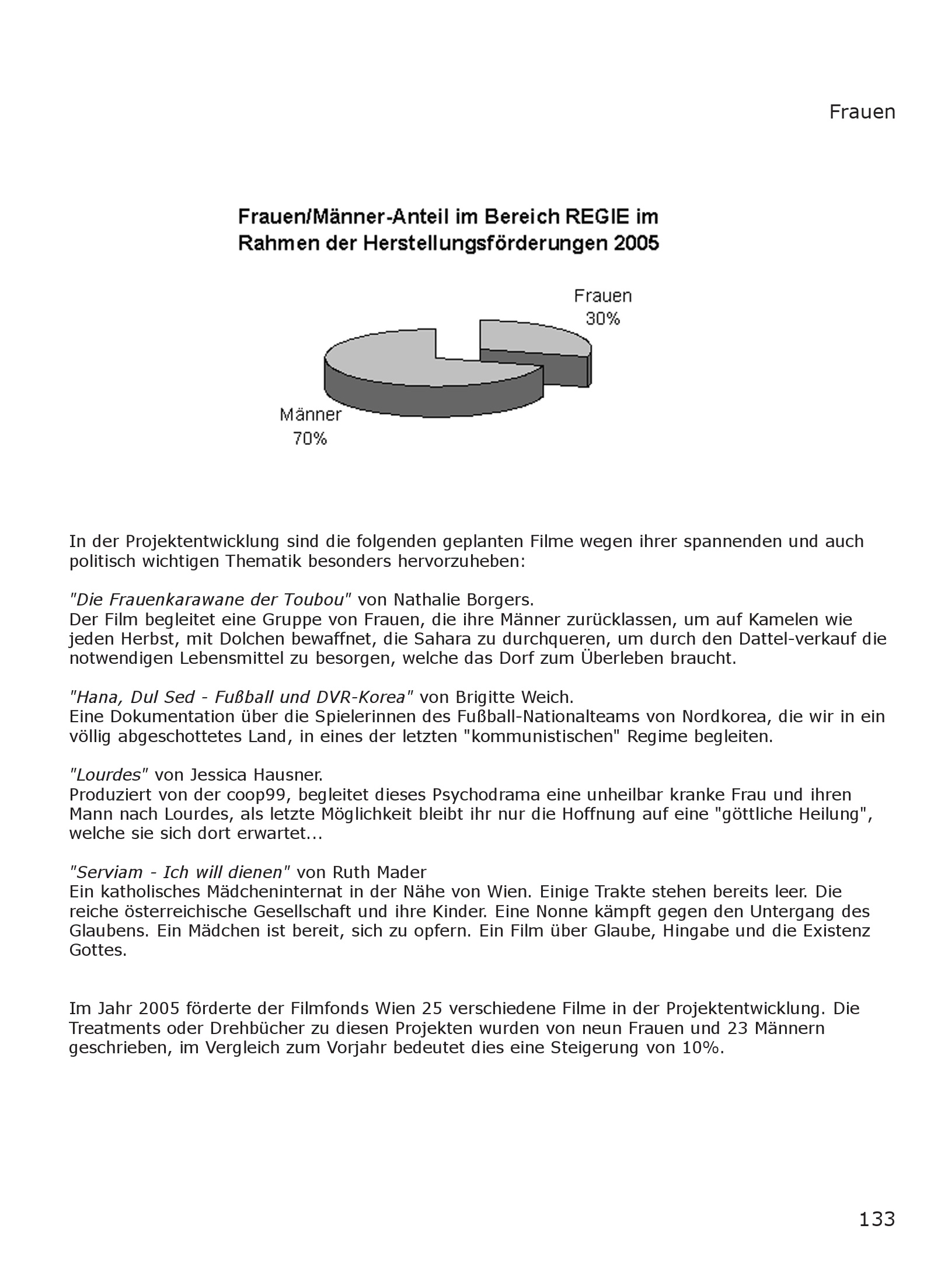 Frauen

Frauen/Männer-Anteil im Bereich REGIE im Rahmen der Herstellungsförderungen 2005

Frauen
30%

Männer
70%

In der Projektentwicklung sind die folgenden geplanten Filme wegen ihrer spannenden und auch politisch wichtigen Thematik besonders hervorzuheben:

"Die Frauenkarawane der Toubou" von Nathalie Borgers.
Der Film begleitet eine Gruppe von Frauen, die ihre Männer zurücklassen, um auf Kamelen wie jeden Herbst, mit Dolchen bewaffnet, die Sahara zu durchqueren, um durch den Dattel-verkauf die notwendigen Lebensmittel zu besorgen, welche das Dorf zum Überleben braucht.

"Hana, Dul Sed - Fußball und DVR-Korea" von Brigitte Weich.
Eine Dokumentation über die Spielerinnen des Fußball-Nationalteams von Nordkorea, die wir in ein völlig abgeschottetes Land, in eines der letzten "kommunistischen" Regime begleiten.

"Lourdes" von Jessica Hausner.
Produziert von der coop99, begleitet dieses Psychodrama eine unheilbar kranke Frau und ihren Mann nach Lourdes, als letzte Möglichkeit bleibt ihr nur die Hoffnung auf eine "göttliche Heilung", welche sie sich dort erwartet...

"Serviam - Ich will dienen" von Ruth Mader
Ein katholisches Mädcheninternat in der Nähe von Wien. Einige Trakte stehen bereits leer. Die reiche österreichische Gesellschaft und ihre Kinder. Eine Nonne kämpft gegen den Untergang des Glaubens. Ein Mädchen ist bereit, sich zu opfern. Ein Film über Glaube, Hingabe und die Existenz Gottes.

Im Jahr 2005 förderte der Filmfonds Wien 25 verschiedene Filme in der Projektentwicklung. Die Treatments oder Drehbücher zu diesen Projekten wurden von neun Frauen und 23 Männern geschrieben, im Vergleich zum Vorjahr bedeutet dies eine Steigerung von 10%.

133